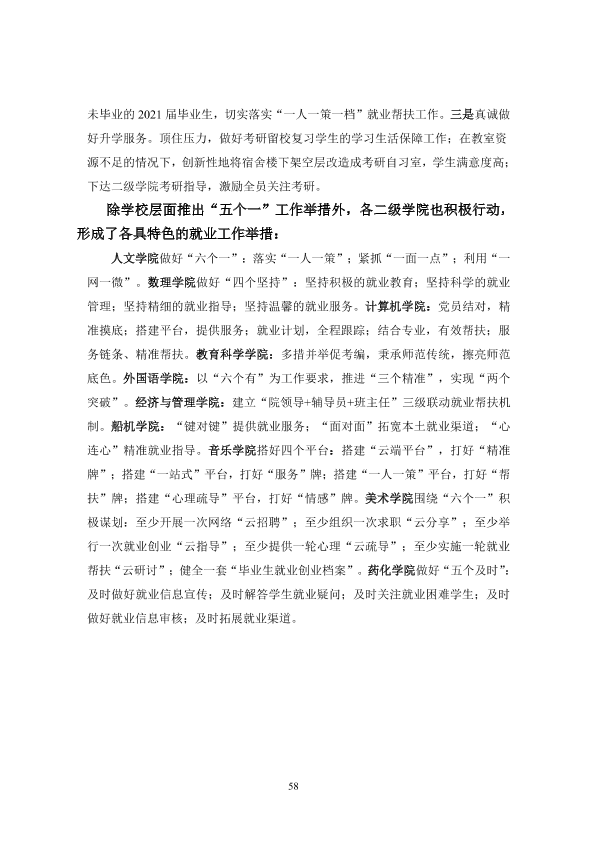 未毕业的2021届毕业生，切实落实“一人一策一档”就业帮扶工作。三是真诚做好升学服务。顶住压力，做好考研留校复习学生的学习生活保障工作；在教室资源不足的情况下，创新性地将宿舍楼下架空层改造成考研自习室，学生满意度高；下达二级学院考研指导，激励全员关注考研。

除学校层面推出“五个一”工作举措外，各二级学院也积极行动，形成了各具特色的就业工作举措：

人文学院做好“六个一”：落实“一人一策”；紧抓“一面一点”；利用“一网一微”。数理学院做好“四个坚持”：坚持积极的就业教育；坚持科学的就业管理；坚持精细的就业指导；坚持温馨的就业服务。计算机学院：党员结对，精准摸底；搭建平台，提供服务；就业计划，全程跟踪；结合专业，有效帮扶；服务链条、精准帮扶。教育科学学院：多措并举促考编，秉承师范传统，擦亮师范底色。外国语学院：以“六个有”为工作要求，推进“三个精准”，实现“两个突破”。经济与管理学院：建立“院领导+辅导员+班主任”三级联动就业帮扶机制。船机学院：“键对键”提供就业服务；“面对面”拓宽本土就业渠道；“心连心”精准就业指导。音乐学院搭好四个平台：搭建“云端平台”，打好“精准牌”；搭建“一站式”平台，打好“服务”牌；搭建“一人一策”平台，打好“帮扶”牌；搭建“心理疏导”平台，打好“情感”牌。美术学院围绕“六个一”积极谋划：至少开展一次网络“云招聘”；至少组织一次求职“云分享”；至少举行一次就业创业“云指导”；至少提供一轮心理“云疏导”；至少实施一轮就业帮扶“云研讨”；健全一套“毕业生就业创业档案”。药化学院做好“五个及时”：及时做好就业信息宣传；及时解答学生就业疑问；及时关注就业困难学生；及时做好就业信息审核；及时拓展就业渠道。

58